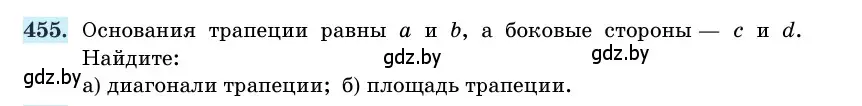 455. Основания трапеции равны $a$ и $b$, а боковые стороны — $c$ и $d$. Найдите:
gdz.by gdz.by
gdz.by а) диагонали трапеции; б) площадь трапеции.